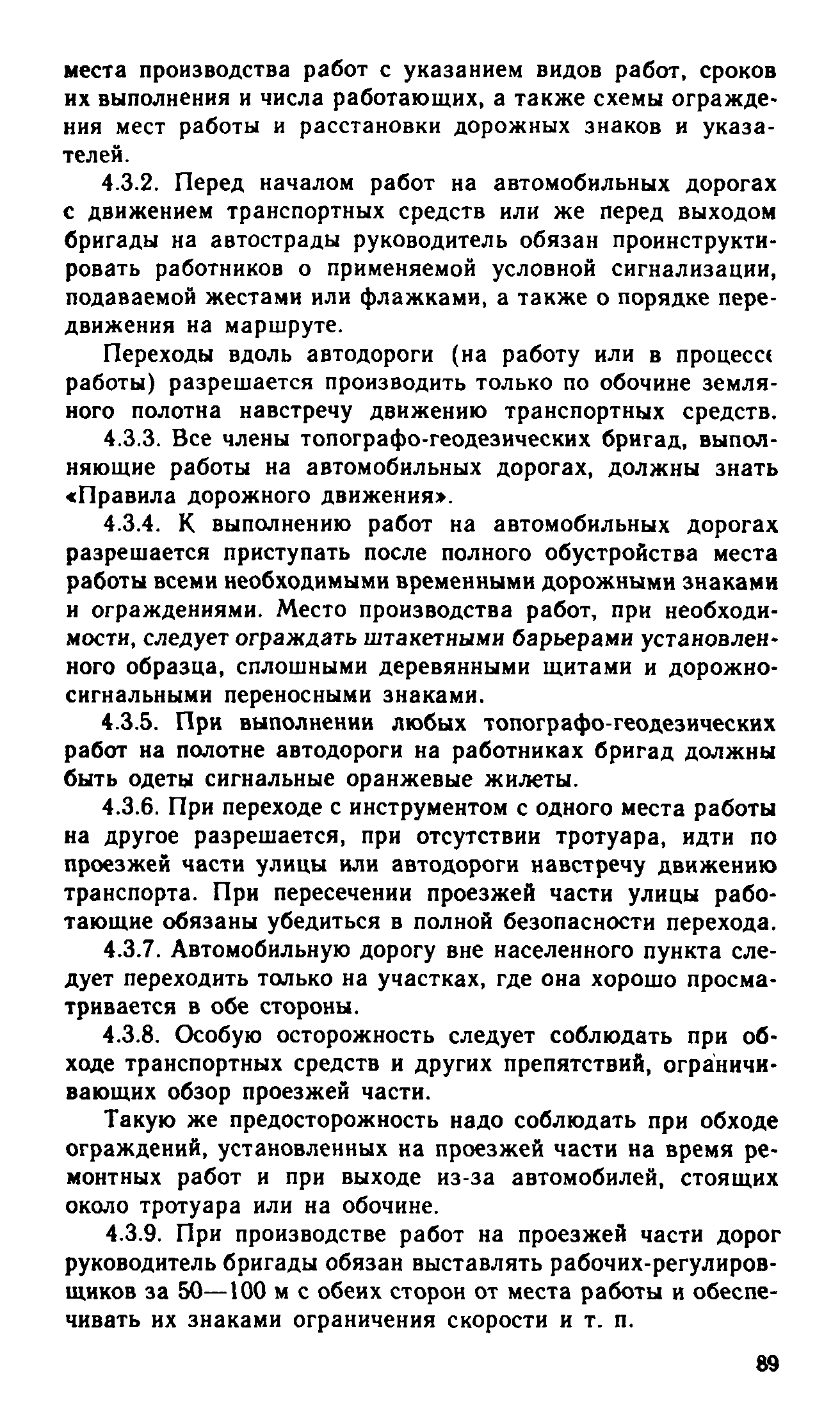 места производства работ с указанием видов работ, сроков их выполнения и числа работающих, а также схемы ограждения мест работы и расстановки дорожных знаков и указателей.

4.3.2. Перед началом работ на автомобильных дорогах с движением транспортных средств или же перед выходом бригады на автострады руководитель обязан проинструктировать работников о применяемой условной сигнализации, подаваемой жестами или флажками, а также о порядке передвижения на маршруте.

Переходы вдоль автодороги (на работу или в процессе работы) разрешается производить только по обочине земляного полотна навстречу движению транспортных средств.

4.3.3. Все члены топографо-геодезических бригад, выполняющие работы на автомобильных дорогах, должны знать «Правила дорожного движения».

4.3.4. К выполнению работ на автомобильных дорогах разрешается приступать после полного обустройства места работы всеми необходимыми временными дорожными знаками и ограждениями. Место производства работ, при необходимости, следует ограждать штакетными барьерами установленного образца, сплошными деревянными щитами и дорожно-сигнальными переносными знаками.

4.3.5. При выполнении любых топографо-геодезических работ на полотне автодороги на работниках бригад должны быть одеты сигнальные оранжевые жилеты.

4.3.6. При переходе с инструментом с одного места работы на другое разрешается, при отсутствии тротуара, идти по проезжей части улицы или автодороги навстречу движению транспорта. При пересечении проезжей части улицы работающие обязаны убедиться в полной безопасности перехода.

4.3.7. Автомобильную дорогу вне населенного пункта следует переходить только на участках, где она хорошо просматривается в обе стороны.

4.3.8. Особую осторожность следует соблюдать при обходе транспортных средств и других препятствий, ограничивающих обзор проезжей части.

Такую же предосторожность надо соблюдать при обходе ограждений, установленных на проезжей части на время ремонтных работ и при выходе из-за автомобилей, стоящих около тротуара или на обочине.

4.3.9. При производстве работ на проезжей части дорог руководитель бригады обязан выставлять рабочих-регулировщиков за 50—100 м с обеих сторон от места работы и обеспечивать их знаками ограничения скорости и т. п.

89